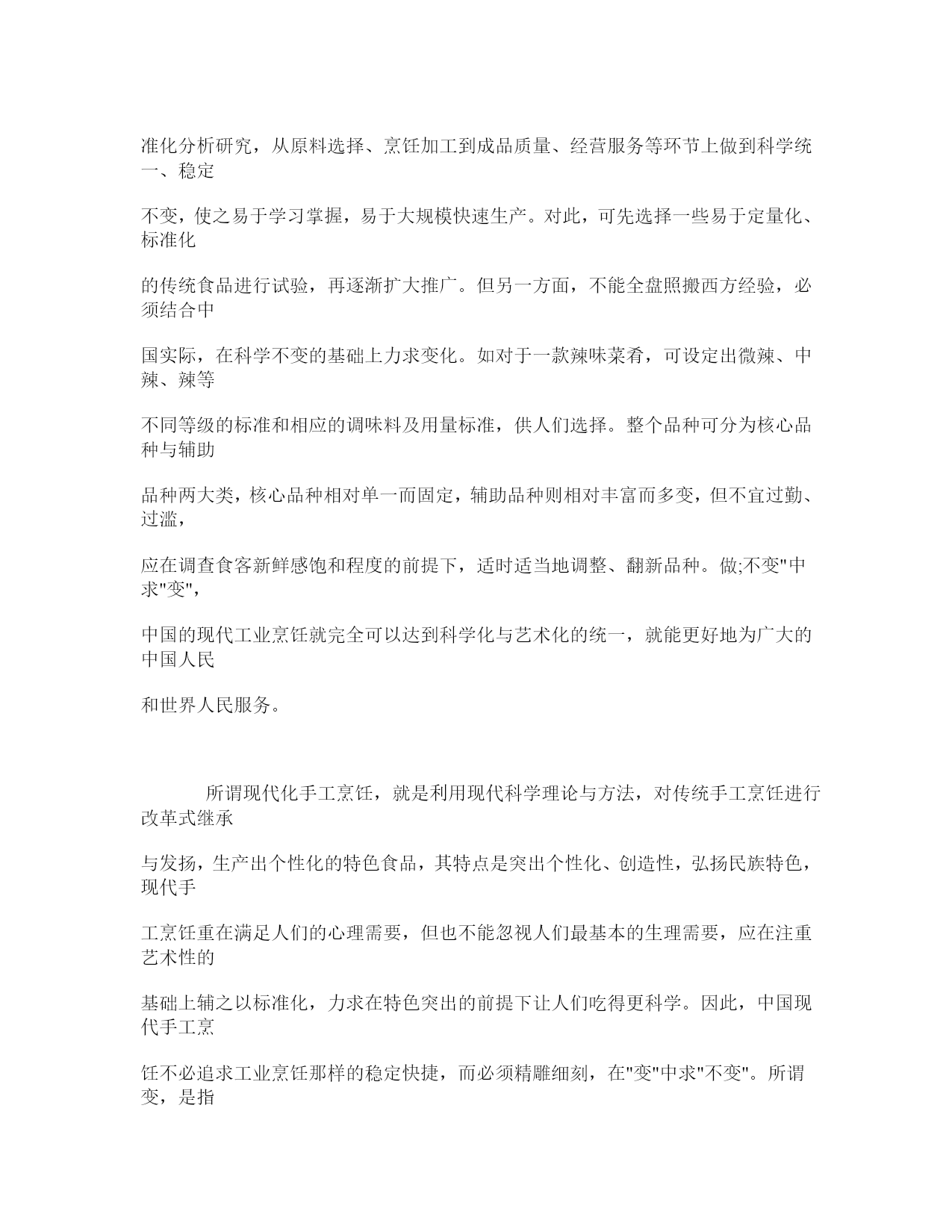 准化分析研究，从原料选择、烹饪加工到成品质量、经营服务等环节上做到科学统一、稳定

不变，使之易于学习掌握，易于大规模快速生产。对此，可先选择一些易于定量化、标准化

的传统食品进行试验，再逐渐扩大推广。但另一方面，不能全盘照搬西方经验，必须结合中

国实际，在科学不变的基础上力求变化。如对于一款辣味菜肴，可设定出微辣、中辣、辣等

不同等级的标准和相应的调味料及用量标准，供人们选择。整个品种可分为核心品种与辅助

品种两大类，核心品种相对单一而固定，辅助品种则相对丰富而多变，但不宜过勤、过滥，

应在调查食客新鲜感饱和程度的前提下，适时适当地调整、翻新品种。做;不变"中求"变",

中国的现代工业烹饪就完全可以达到科学化与艺术化的统一，就能更好地为广大的中国人民

和世界人民服务。

所谓现代化手工烹饪，就是利用现代科学理论与方法，对传统手工烹饪进行改革式继承

与发扬，生产出个性化的特色食品，其特点是突出个性化、创造性，弘扬民族特色，现代手

工烹饪重在满足人们的心理需要，但也不能忽视人们最基本的生理需要，应在注重艺术性的

基础上辅之以标准化，力求在特色突出的前提下让人们吃得更科学。因此，中国现代手工烹

饪不必追求工业烹饪那样的稳定快捷，而必须精雕细刻，在"变"中求"不变"。所谓变，是指